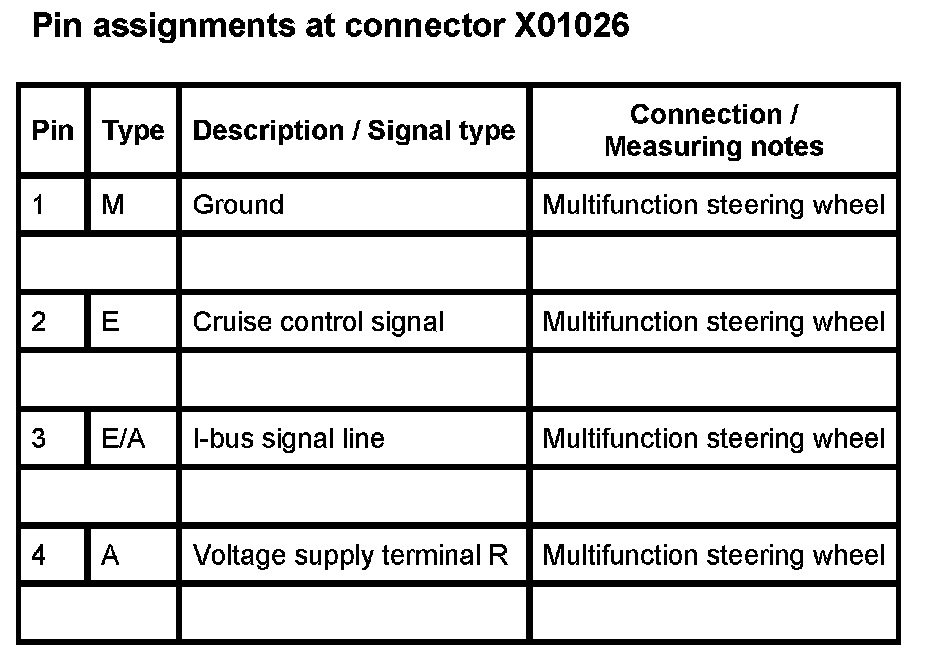 Pin assignments at connector X01026

| Pin | Type | Description / Signal type | Connection / Measuring notes |
|---|---|---|---|
| 1 | M | Ground | Multifunction steering wheel |
| | | | |
| 2 | E | Cruise control signal | Multifunction steering wheel |
| | | | |
| 3 | E/A | I-bus signal line | Multifunction steering wheel |
| | | | |
| 4 | A | Voltage supply terminal R | Multifunction steering wheel |
| | | | |